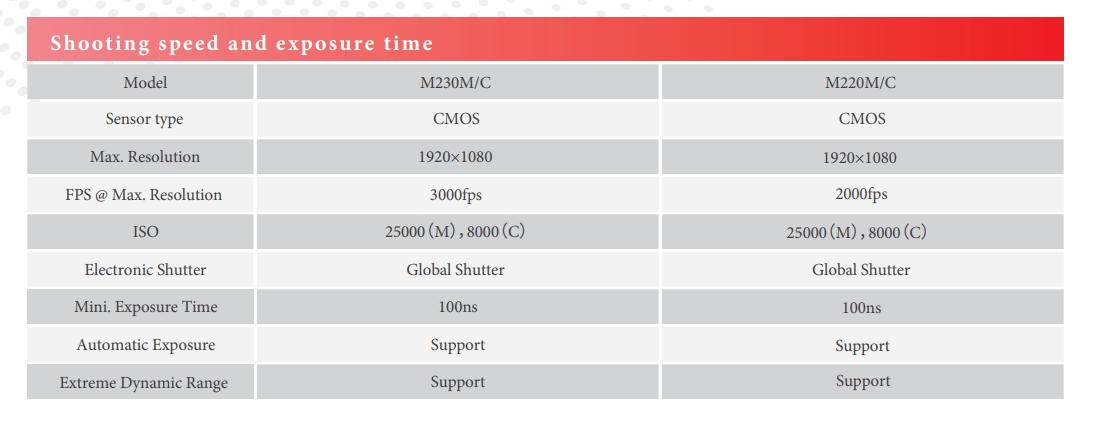 Shooting speed and exposure time

| Model | M230M/C | M220M/C |
|---|---|---|
| Sensor type | CMOS | CMOS |
| Max. Resolution | 1920×1080 | 1920×1080 |
| FPS @ Max. Resolution | 3000fps | 2000fps |
| ISO | 25000（M）, 8000（C） | 25000（M）, 8000（C） |
| Electronic Shutter | Global Shutter | Global Shutter |
| Mini. Exposure Time | 100ns | 100ns |
| Automatic Exposure | Support | Support |
| Extreme Dynamic Range | Support | Support |